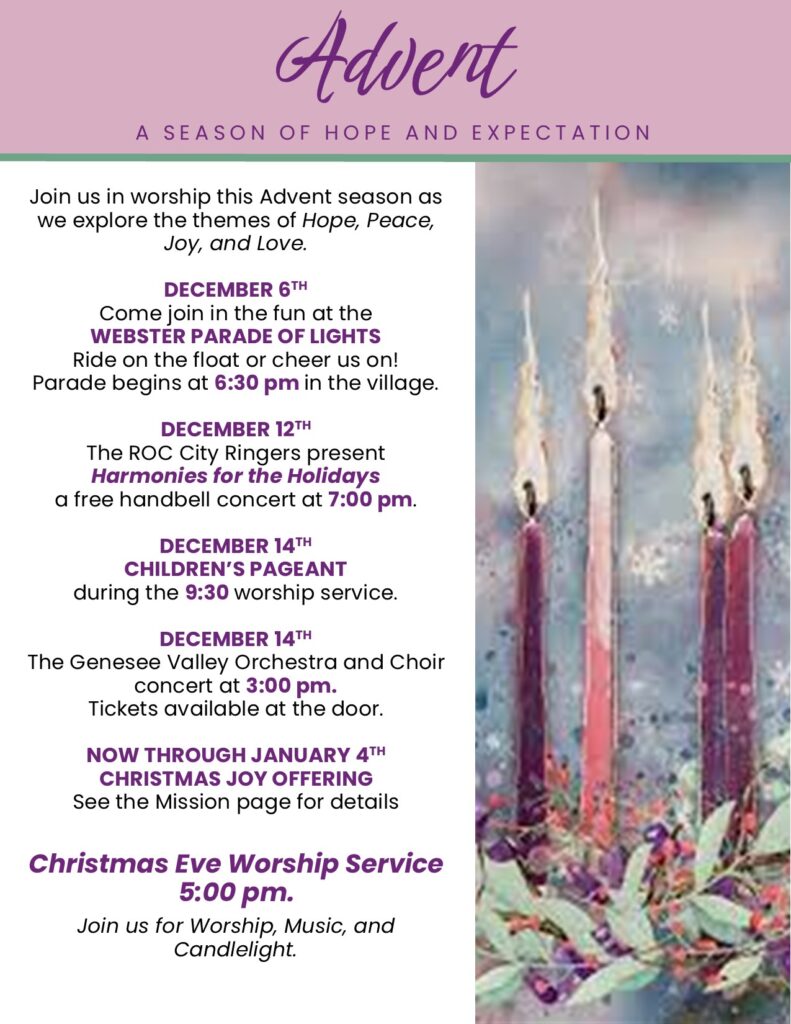 Advent

A SEASON OF HOPE AND EXPECTATION

Join us in worship this Advent season as we explore the themes of Hope, Peace, Joy, and Love.

DECEMBER 6TH
Come join in the fun at the
WEBSTER PARADE OF LIGHTS
Ride on the float or cheer us on!
Parade begins at 6:30 pm in the village.

DECEMBER 12TH
The ROC City Ringers present
Harmonies for the Holidays
a free handbell concert at 7:00 pm.

DECEMBER 14TH
CHILDREN'S PAGEANT
during the 9:30 worship service.

DECEMBER 14TH
The Genesee Valley Orchestra and Choir concert at 3:00 pm.
Tickets available at the door.

NOW THROUGH JANUARY 4TH
CHRISTMAS JOY OFFERING
See the Mission page for details

Christmas Eve Worship Service
5:00 pm.

Join us for Worship, Music, and Candlelight.